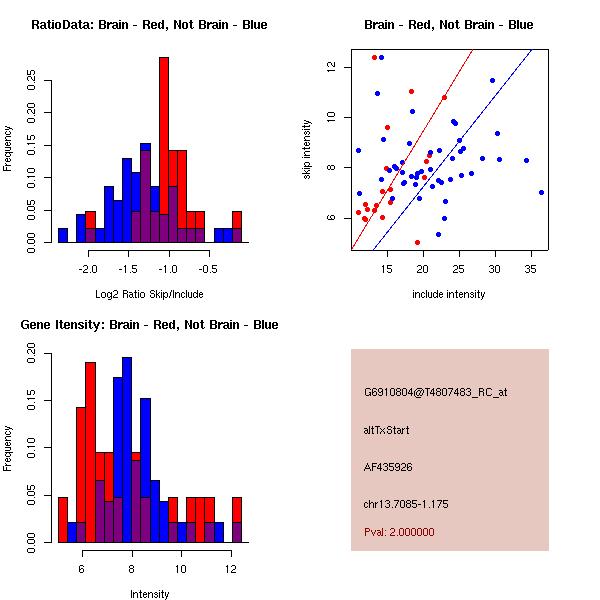 RatioData: Brain - Red, Not Brain - Blue

Frequency

0.00 0.05 0.10 0.15 0.20 0.25

-2.0 -1.5 -1.0 -0.5

Log2 Ratio Skip/Include

Brain - Red, Not Brain - Blue

skip intensity

6 8 10 12

15 20 25 30 35

include intensity

Gene Itensity: Brain - Red, Not Brain - Blue

Frequency

0.00 0.05 0.10 0.15 0.20

6 8 10 12

Intensity

G6910804@T4807483_RC_at

altTxStart

AF435926

chr13.7085-1.175

Pval: 2.000000